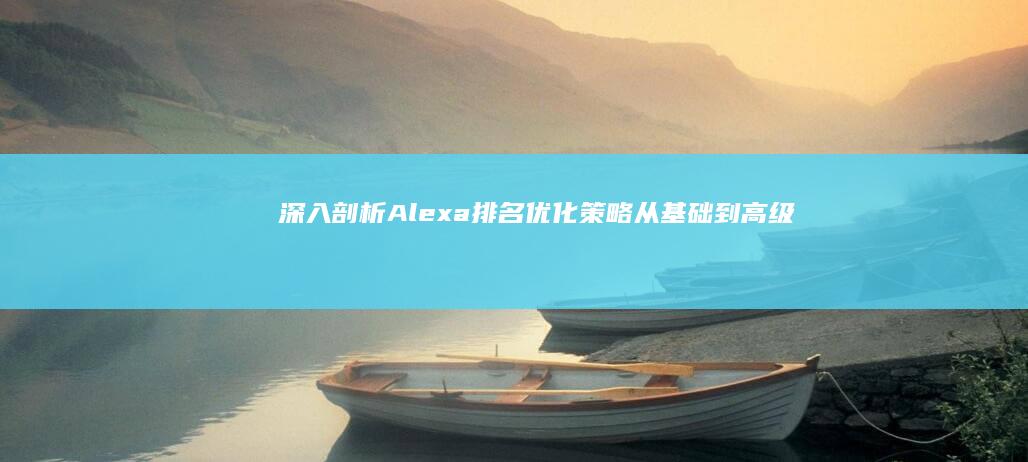 深入剖析Alexa排名优化策略从基础到高级